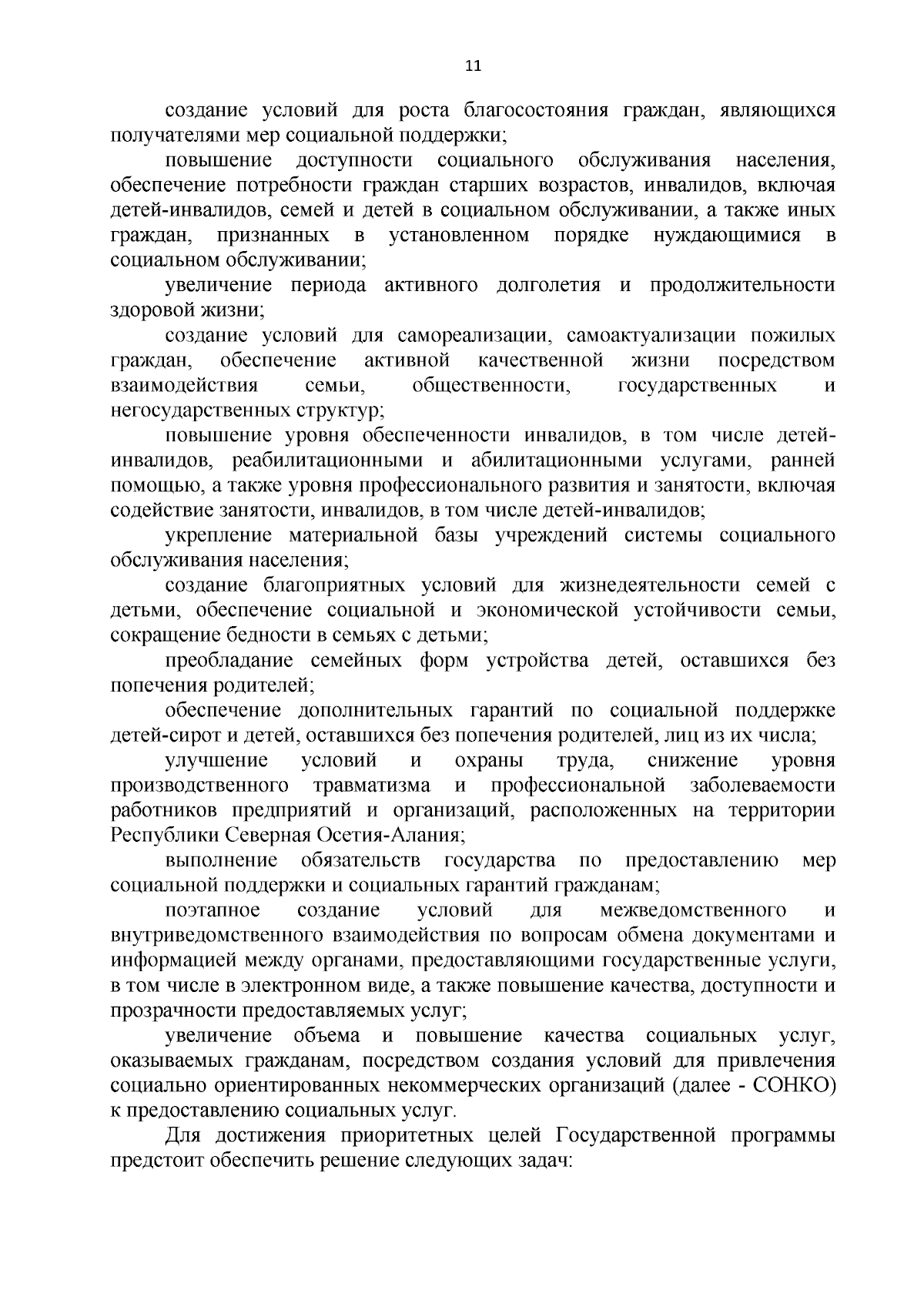 11

создание условий для роста благосостояния граждан, являющихся получателями мер социальной поддержки;

повышение доступности социального обслуживания населения, обеспечение потребности граждан старших возрастов, инвалидов, включая детей-инвалидов, семей и детей в социальном обслуживании, а также иных граждан, признанных в установленном порядке нуждающимися в социальном обслуживании;

увеличение периода активного долголетия и продолжительности здоровой жизни;

создание условий для самореализации, самоактуализации пожилых граждан, обеспечение активной качественной жизни посредством взаимодействия семьи, общественности, государственных и негосударственных структур;

повышение уровня обеспеченности инвалидов, в том числе детей-инвалидов, реабилитационными и абилитационными услугами, ранней помощью, а также уровня профессионального развития и занятости, включая содействие занятости, инвалидов, в том числе детей-инвалидов;

укрепление материальной базы учреждений системы социального обслуживания населения;

создание благоприятных условий для жизнедеятельности семей с детьми, обеспечение социальной и экономической устойчивости семьи, сокращение бедности в семьях с детьми;

преобладание семейных форм устройства детей, оставшихся без попечения родителей;

обеспечение дополнительных гарантий по социальной поддержке детей-сирот и детей, оставшихся без попечения родителей, лиц из их числа;

улучшение условий и охраны труда, снижение уровня производственного травматизма и профессиональной заболеваемости работников предприятий и организаций, расположенных на территории Республики Северная Осетия-Алания;

выполнение обязательств государства по предоставлению мер социальной поддержки и социальных гарантий гражданам;

поэтапное создание условий для межведомственного и внутриведомственного взаимодействия по вопросам обмена документами и информацией между органами, предоставляющими государственные услуги, в том числе в электронном виде, а также повышение качества, доступности и прозрачности предоставляемых услуг;

увеличение объема и повышение качества социальных услуг, оказываемых гражданам, посредством создания условий для привлечения социально ориентированных некоммерческих организаций (далее - СОНКО) к предоставлению социальных услуг.

Для достижения приоритетных целей Государственной программы предстоит обеспечить решение следующих задач: